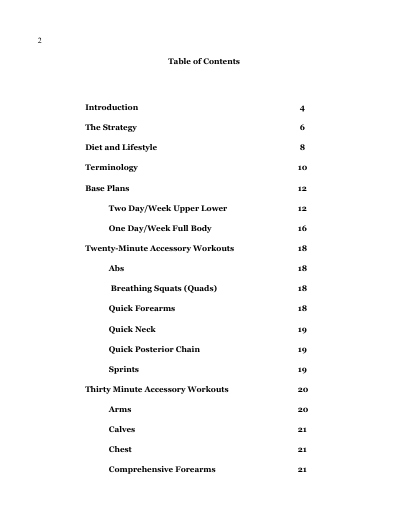 2

Table of Contents

Introduction 4

The Strategy 6

Diet and Lifestyle 8

Terminology 10

Base Plans 12

Two Day/Week Upper Lower 12

One Day/Week Full Body 16

Twenty-Minute Accessory Workouts 18

Abs 18

Breathing Squats (Quads) 18

Quick Forearms 18

Quick Neck 19

Quick Posterior Chain 19

Sprints 19

Thirty Minute Accessory Workouts 20

Arms 20

Calves 21

Chest 21

Comprehensive Forearms 21